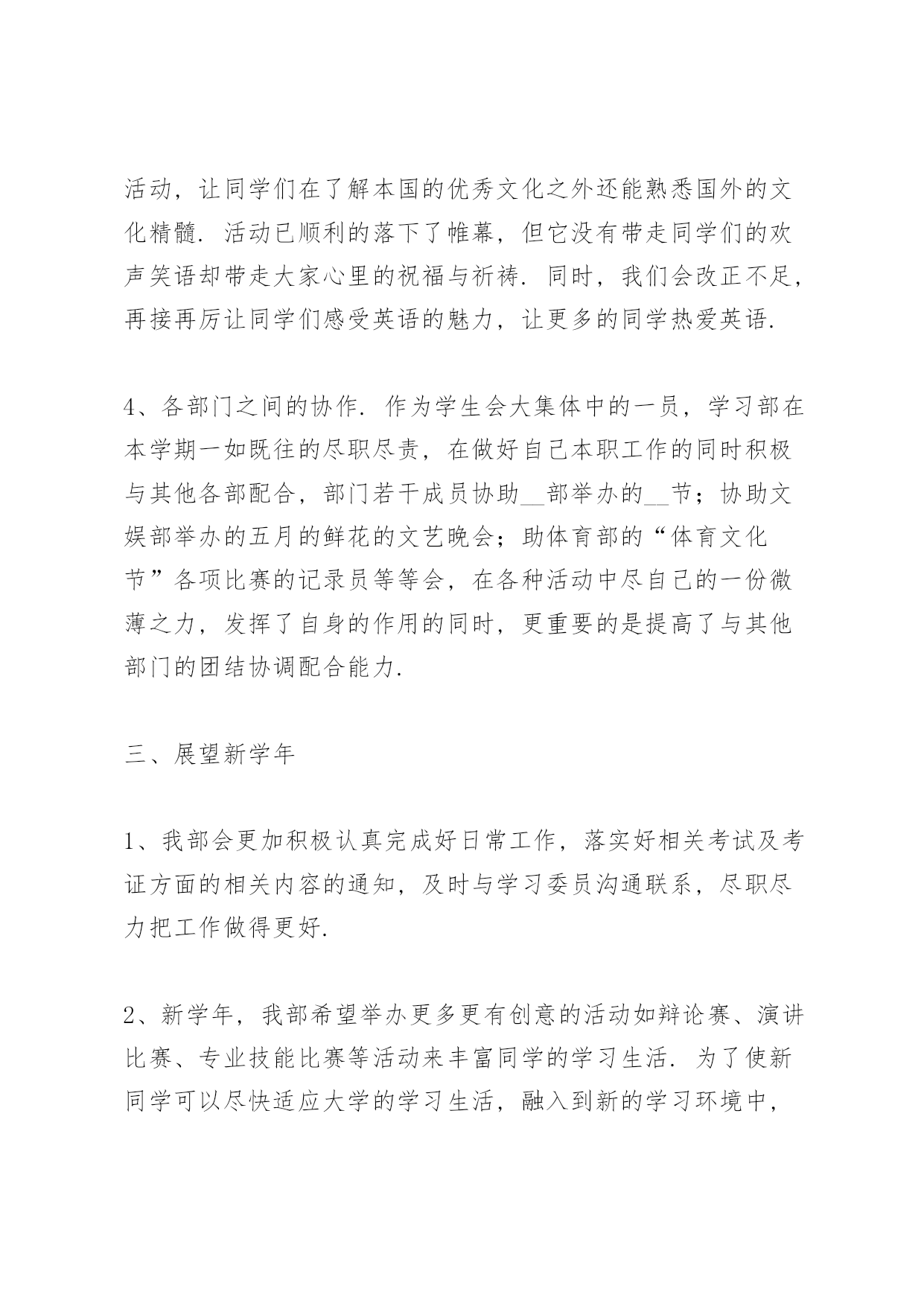 活动，让同学们在了解本国的优秀文化之外还能熟悉国外的文化精髓．活动已顺利的落下了帷幕，但它没有带走同学们的欢声笑语却带走大家心里的祝福与祈祷．同时，我们会改正不足，再接再厉让同学们感受英语的魅力，让更多的同学热爱英语．

4、各部门之间的协作．作为学生会大集体中的一员，学习部在本学期一如既往的尽职尽责，在做好自己本职工作的同时积极与其他各部配合，部门若干成员协助__部举办的__节；协助文娱部举办的五月的鲜花的文艺晚会；助体育部的“体育文化节”各项比赛的记录员等等会，在各种活动中尽自己的一份微薄之力，发挥了自身的作用的同时，更重要的是提高了与其他部门的团结协调配合能力．

三、展望新学年

1、我部会更加积极认真完成好日常工作，落实好相关考试及考证方面的相关内容的通知，及时与学习委员沟通联系，尽职尽力把工作做得更好．

2、新学年，我部希望举办更多更有创意的活动如辩论赛、演讲比赛、专业技能比赛等活动来丰富同学的学习生活．为了使新同学可以尽快适应大学的学习生活，融入到新的学习环境中，